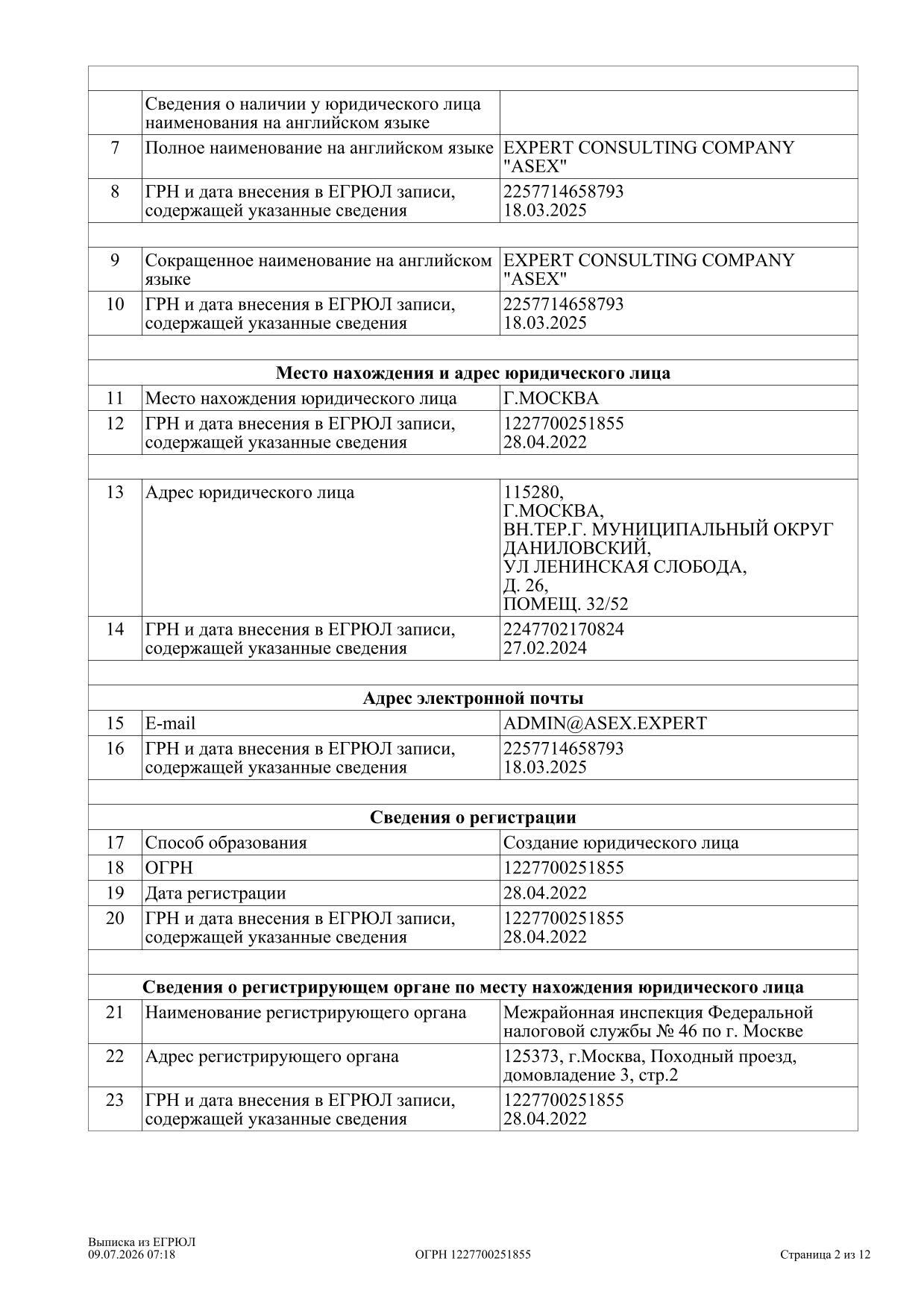 | | | |
|---|---|---|
| | Сведения о наличии у юридического лица наименования на английском языке | |
| 7 | Полное наименование на английском языке | EXPERT CONSULTING COMPANY "ASEX" |
| 8 | ГРН и дата внесения в ЕГРЮЛ записи, содержащей указанные сведения | 2257714658793 18.03.2025 |
| | | |
| 9 | Сокращенное наименование на английском языке | EXPERT CONSULTING COMPANY "ASEX" |
| 10 | ГРН и дата внесения в ЕГРЮЛ записи, содержащей указанные сведения | 2257714658793 18.03.2025 |
| | | |
| | **Место нахождения и адрес юридического лица** | |
| 11 | Место нахождения юридического лица | Г.МОСКВА |
| 12 | ГРН и дата внесения в ЕГРЮЛ записи, содержащей указанные сведения | 1227700251855 28.04.2022 |
| | | |
| 13 | Адрес юридического лица | 115280, Г.МОСКВА, ВН.ТЕР.Г. МУНИЦИПАЛЬНЫЙ ОКРУГ ДАНИЛОВСКИЙ, УЛ ЛЕНИНСКАЯ СЛОБОДА, Д. 26, ПОМЕЩ. 32/52 |
| 14 | ГРН и дата внесения в ЕГРЮЛ записи, содержащей указанные сведения | 2247702170824 27.02.2024 |
| | | |
| | **Адрес электронной почты** | |
| 15 | E-mail | ADMIN@ASEX.EXPERT |
| 16 | ГРН и дата внесения в ЕГРЮЛ записи, содержащей указанные сведения | 2257714658793 18.03.2025 |
| | | |
| | **Сведения о регистрации** | |
| 17 | Способ образования | Создание юридического лица |
| 18 | ОГРН | 1227700251855 |
| 19 | Дата регистрации | 28.04.2022 |
| 20 | ГРН и дата внесения в ЕГРЮЛ записи, содержащей указанные сведения | 1227700251855 28.04.2022 |
| | | |
| | **Сведения о регистрирующем органе по месту нахождения юридического лица** | |
| 21 | Наименование регистрирующего органа | Межрайонная инспекция Федеральной налоговой службы № 46 по г. Москве |
| 22 | Адрес регистрирующего органа | 125373, г.Москва, Походный проезд, домовладение 3, стр.2 |
| 23 | ГРН и дата внесения в ЕГРЮЛ записи, содержащей указанные сведения | 1227700251855 28.04.2022 |

Выписка из ЕГРЮЛ
09.07.2026 07:18

ОГРН 1227700251855

Страница 2 из 12